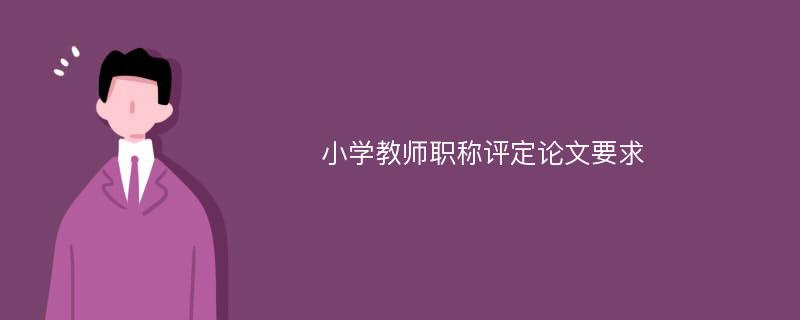 小学教师职称评定论文要求